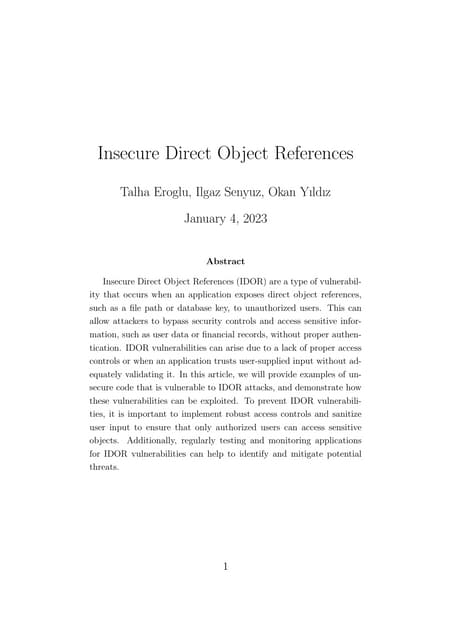 Insecure Direct Object References

Talha Eroglu, Ilgaz Senyuz, Okan Yıldız

January 4, 2023

Abstract

Insecure Direct Object References (IDOR) are a type of vulnerability that occurs when an application exposes direct object references, such as a file path or database key, to unauthorized users. This can allow attackers to bypass security controls and access sensitive information, such as user data or financial records, without proper authentication. IDOR vulnerabilities can arise due to a lack of proper access controls or when an application trusts user-supplied input without adequately validating it. In this article, we will provide examples of unsecure code that is vulnerable to IDOR attacks, and demonstrate how these vulnerabilities can be exploited. To prevent IDOR vulnerabilities, it is important to implement robust access controls and sanitize user input to ensure that only authorized users can access sensitive objects. Additionally, regularly testing and monitoring applications for IDOR vulnerabilities can help to identify and mitigate potential threats.

1